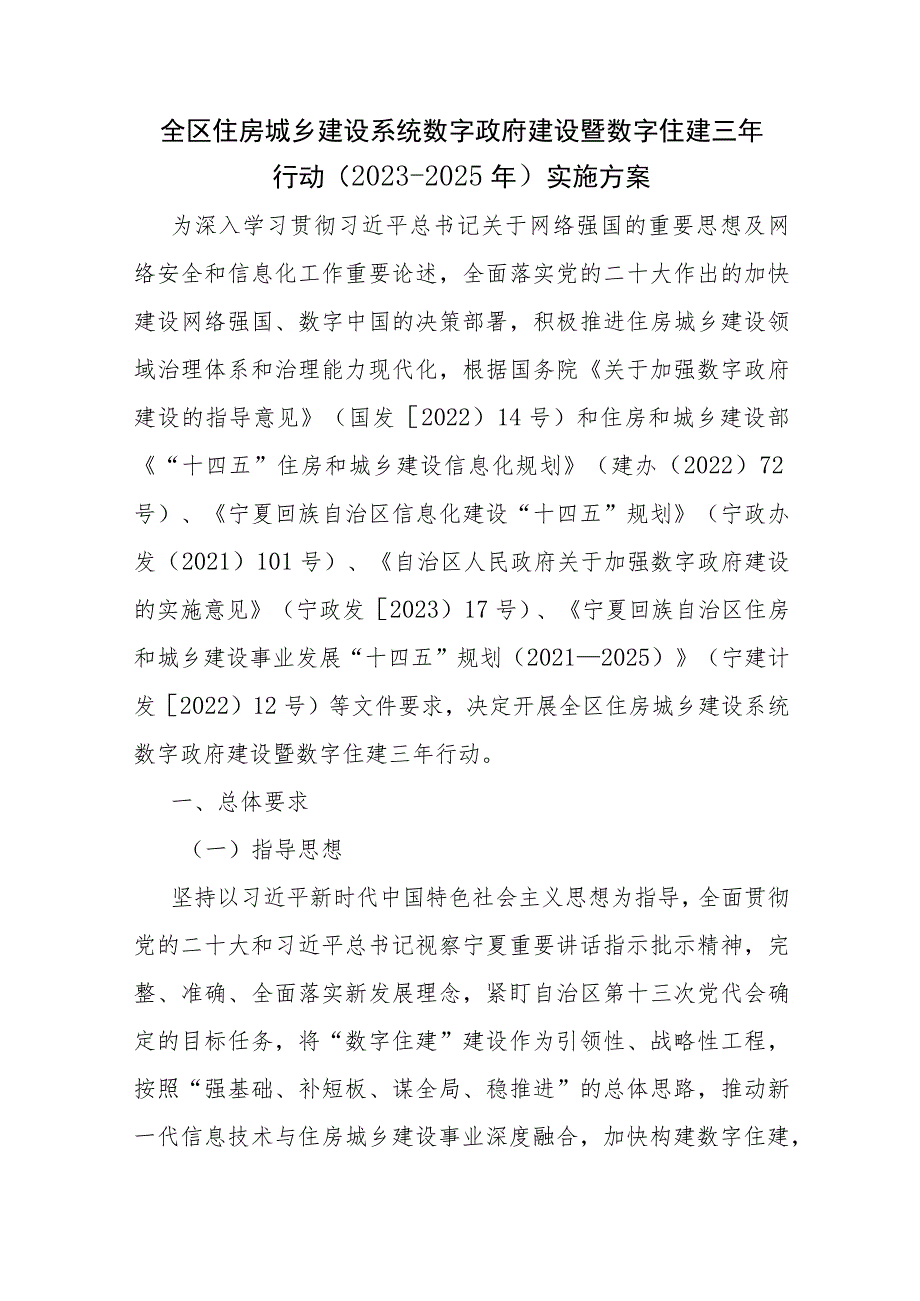 全区住房城乡建设系统数字政府建设暨数字住建三年行动（2023-2025年）实施方案

为深入学习贯彻习近平总书记关于网络强国的重要思想及网络安全和信息化工作重要论述，全面落实党的二十大作出的加快建设网络强国、数字中国的决策部署，积极推进住房城乡建设领域治理体系和治理能力现代化，根据国务院《关于加强数字政府建设的指导意见》（国发［2022）14号）和住房和城乡建设部《“十四五”住房和城乡建设信息化规划》（建办（2022）72号）、《宁夏回族自治区信息化建设“十四五”规划》（宁政办发（2021）101号）、《自治区人民政府关于加强数字政府建设的实施意见》（宁政发［2023）17号）、《宁夏回族自治区住房和城乡建设事业发展“十四五”规划（2021—2025）》（宁建计发［2022）12号）等文件要求，决定开展全区住房城乡建设系统数字政府建设暨数字住建三年行动。

一、总体要求

（一）指导思想

坚持以习近平新时代中国特色社会主义思想为指导，全面贯彻党的二十大和习近平总书记视察宁夏重要讲话指示批示精神，完整、准确、全面落实新发展理念，紧盯自治区第十三次党代会确定的目标任务，将“数字住建”建设作为引领性、战略性工程，按照“强基础、补短板、谋全局、稳推进”的总体思路，推动新一代信息技术与住房城乡建设事业深度融合，加快构建数字住建，